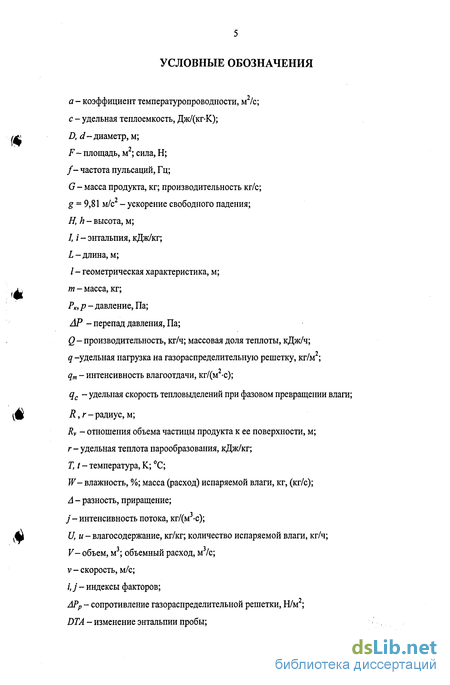 5

УСЛОВНЫЕ ОБОЗНАЧЕНИЯ

$a$ – коэффициент температуропроводности, м$^2$/с;

$c$ – удельная теплоемкость, Дж/(кг·К);

$D$, $d$ – диаметр, м;

$F$ – площадь, м$^2$; сила, Н;

$f$ – частота пульсаций, Гц;

$G$ – масса продукта, кг; производительность кг/с;

$g$ = 9,81 м/с$^2$ – ускорение свободного падения;

$H$, $h$ – высота, м;

$I$, $i$ – энтальпия, кДж/кг;

$L$ – длина, м;

$l$ – геометрическая характеристика, м;

$m$ – масса, кг;

$P_к$, $p$ – давление, Па;

$\Delta P$ – перепад давления, Па;

$Q$ – производительность, кг/ч; массовая доля теплоты, кДж/ч;

$q$ –удельная нагрузка на газораспределительную решетку, кг/м$^2$;

$q_m$ – интенсивность влагоотдачи, кг/(м$^2$·с);

$q_c$ – удельная скорость тепловыделений при фазовом превращении влаги;

$R$ , $r$ – радиус, м;

$R_v$ – отношения объема частицы продукта к ее поверхности, м;

$r$ – удельная теплота парообразования, кДж/кг;

$T$, $t$ – температура, К; °С;

$W$ – влажность, %; масса (расход) испаряемой влаги, кг, (кг/с);

$\Delta$ – разность, приращение;

$j$ – интенсивность потока, кг/(м$^3$·с);

$U$, $u$ – влагосодержание, кг/кг; количество испаряемой влаги, кг/ч;

$V$ – объем, м$^3$; объемный расход, м$^3$/с;

$v$ – скорость, м/с;

$i$, $j$ – индексы факторов;

$\Delta P_p$ – сопротивление газораспределительной решетки, Н/м$^2$;

$DTA$ – изменение энтальпии пробы;

dsLib.net
библиотека диссертаций